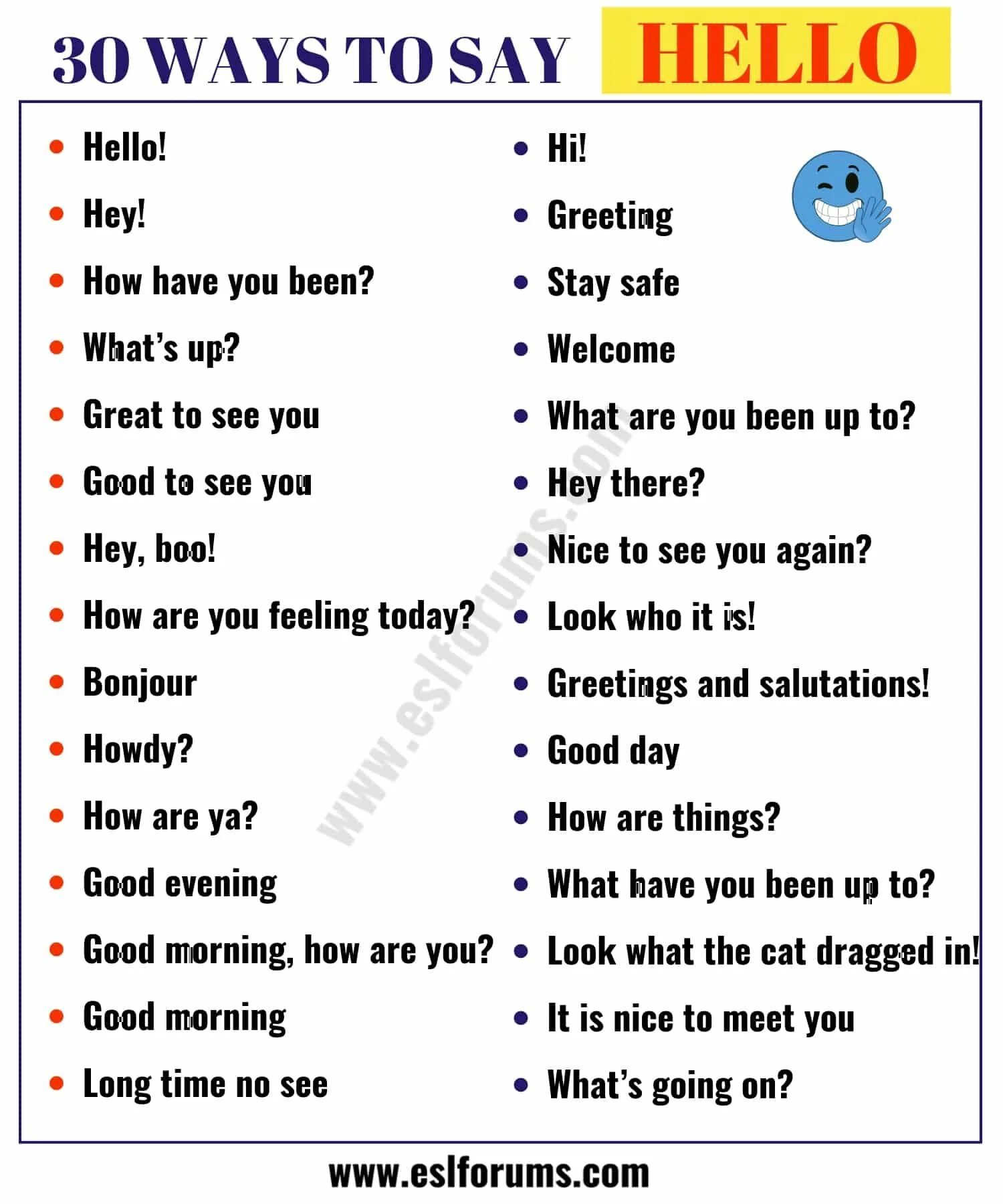 30 WAYS TO SAY HELLO

- Hello!
- Hey!
- How have you been?
- What's up?
- Great to see you
- Good to see you
- Hey, boo!
- How are you feeling today?
- Bonjour
- Howdy?
- How are ya?
- Good evening
- Good morning, how are you?
- Good morning
- Long time no see

- Hi!
- Greeting
- Stay safe
- Welcome
- What are you been up to?
- Hey there?
- Nice to see you again?
- Look who it is!
- Greetings and salutations!
- Good day
- How are things?
- What have you been up to?
- Look what the cat dragged in!
- It is nice to meet you
- What's going on?

www.eslforums.com

www.eslforums.com